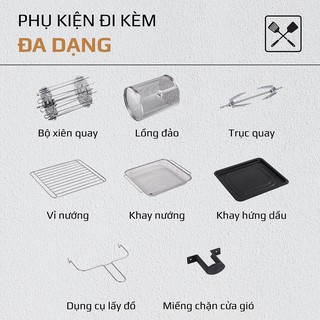 PHỤ KIỆN ĐI KÈM
ĐA DẠNG

Bộ xiên quay

Lồng đảo

Trục quay

Vỉ nướng

Khay nướng

Khay hứng dầu

Dụng cụ lấy đồ

Miếng chặn cửa gió